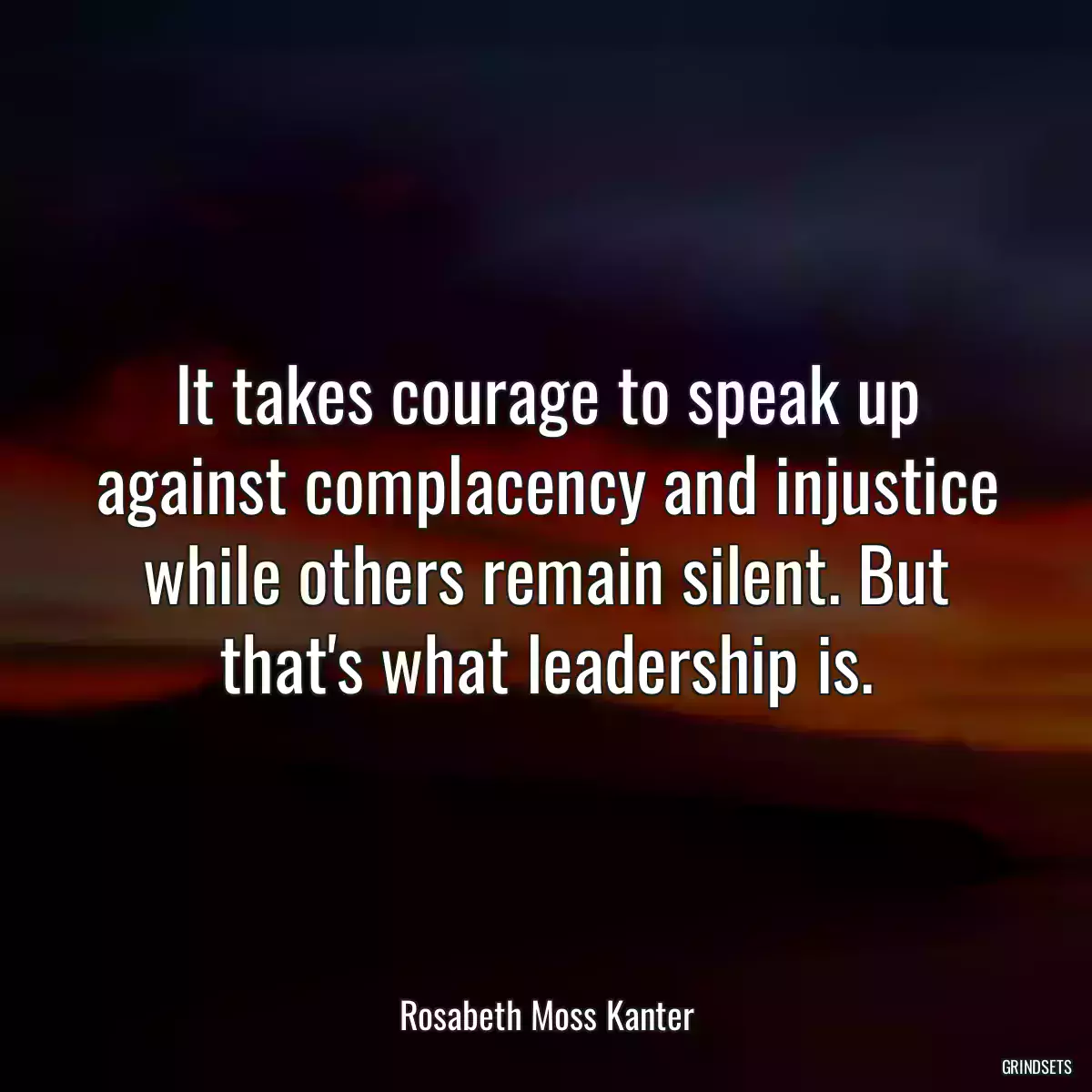 It takes courage to speak up against complacency and injustice while others remain silent. But that's what leadership is.

Rosabeth Moss Kanter

GRINDSETS